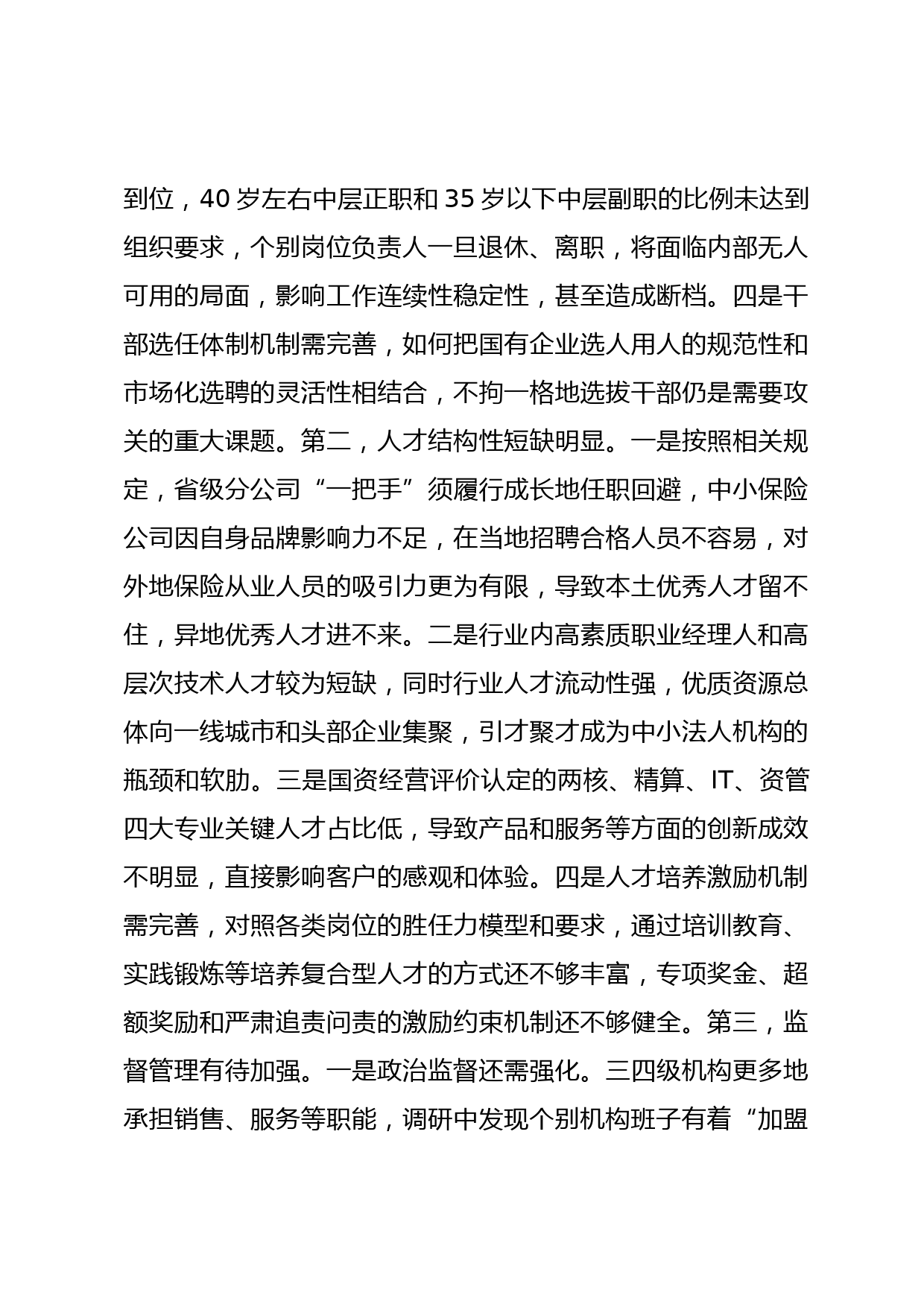 到位，40 岁左右中层正职和 35 岁以下中层副职的比例未达到组织要求，个别岗位负责人一旦退休、离职，将面临内部无人可用的局面，影响工作连续性稳定性，甚至造成断档。四是干部选任体制机制需完善，如何把国有企业选人用人的规范性和市场化选聘的灵活性相结合，不拘一格地选拔干部仍是需要攻关的重大课题。第二，人才结构性短缺明显。一是按照相关规定，省级分公司“一把手”须履行成长地任职回避，中小保险公司因自身品牌影响力不足，在当地招聘合格人员不容易，对外地保险从业人员的吸引力更为有限，导致本土优秀人才留不住，异地优秀人才进不来。二是行业内高素质职业经理人和高层次技术人才较为短缺，同时行业人才流动性强，优质资源总体向一线城市和头部企业集聚，引才聚才成为中小法人机构的瓶颈和软肋。三是国资经营评价认定的两核、精算、IT、资管四大专业关键人才占比低，导致产品和服务等方面的创新成效不明显，直接影响客户的感观和体验。四是人才培养激励机制需完善，对照各类岗位的胜任力模型和要求，通过培训教育、实践锻炼等培养复合型人才的方式还不够丰富，专项奖金、超额奖励和严肃追责问责的激励约束机制还不够健全。第三，监督管理有待加强。一是政治监督还需强化。三四级机构更多地承担销售、服务等职能，调研中发现个别机构班子有着“加盟